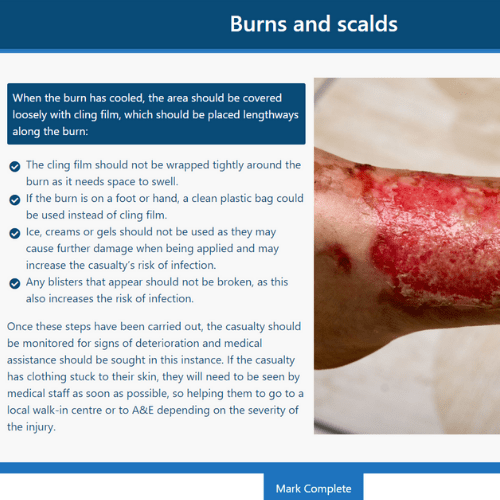 Burns and scalds

When the burn has cooled, the area should be covered loosely with cling film, which should be placed lengthways along the burn:

The cling film should not be wrapped tightly around the burn as it needs space to swell.
If the burn is on a foot or hand, a clean plastic bag could be used instead of cling film.
Ice, creams or gels should not be used as they may cause further damage when being applied and may increase the casualty's risk of infection.
Any blisters that appear should not be broken, as this also increases the risk of infection.

Once these steps have been carried out, the casualty should be monitored for signs of deterioration and medical assistance should be sought in this instance. If the casualty has clothing stuck to their skin, they will need to be seen by medical staff as soon as possible, so helping them to go to a local walk-in centre or to A&E depending on the severity of the injury.

Mark Complete